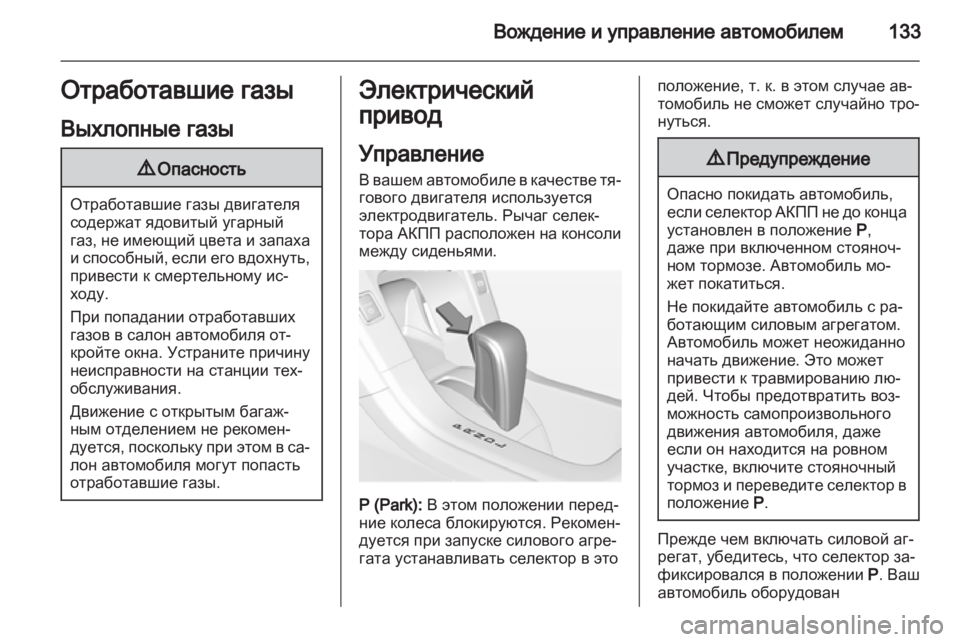 Вождение и управление автомобилем 133

Отработавшие газы

Выхлопные газы

⚠ Опасность

Отработавшие газы двигателя содержат ядовитый угарный газ, не имеющий цвета и запаха и способный, если его вдохнуть, привести к смертельному исходу.

При попадании отработавших газов в салон автомобиля откройте окна. Устраните причину неисправности на станции техобслуживания.

Движение с открытым багажным отделением не рекомендуется, поскольку при этом в салон автомобиля могут попасть отработавшие газы.

Электрический привод

Управление

В вашем автомобиле в качестве тягового двигателя используется электродвигатель. Рычаг селектора АКПП расположен на консоли между сиденьями.

P (Park): В этом положении передние колеса блокируются. Рекомендуется при запуске силового агрегата устанавливать селектор в это положение, т. к. в этом случае автомобиль не сможет случайно тронуться.

⚠ Предупреждение

Опасно покидать автомобиль, если селектор АКПП не до конца установлен в положение P, даже при включенном стояночном тормозе. Автомобиль может покатиться.

Не покидайте автомобиль с работающим силовым агрегатом. Автомобиль может неожиданно начать движение. Это может привести к травмированию людей. Чтобы предотвратить возможность самопроизвольного движения автомобиля, даже если он находится на ровном участке, включите стояночный тормоз и переведите селектор в положение P.

Прежде чем включать силовой агрегат, убедитесь, что селектор зафиксировался в положении P. Ваш автомобиль оборудован

carmanualsonline.info